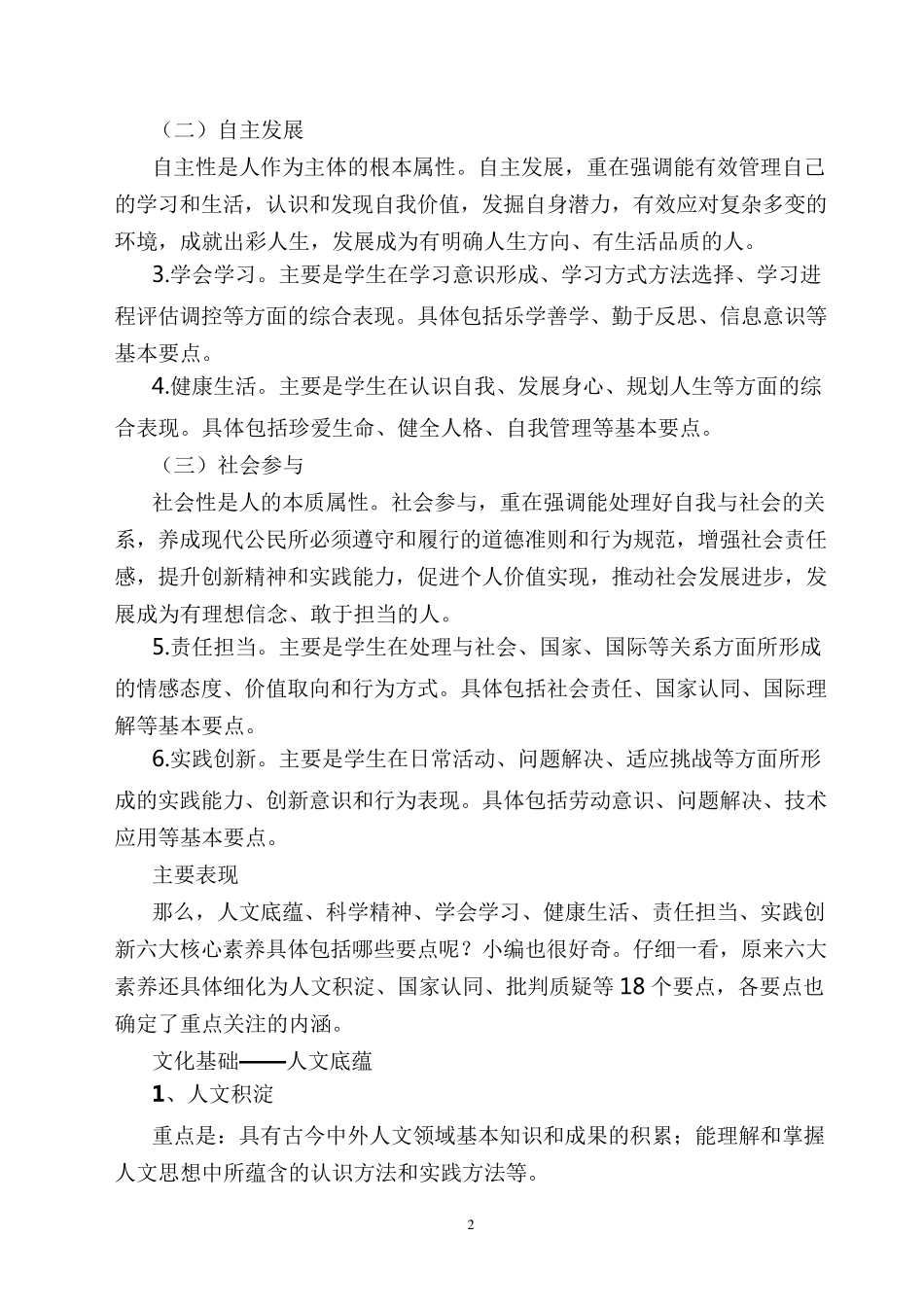 （二）自主发展

自主性是人作为主体的根本属性。自主发展，重在强调能有效管理自己的学习和生活，认识和发现自我价值，发掘自身潜力，有效应对复杂多变的环境，成就出彩人生，发展成为有明确人生方向、有生活品质的人。

3.学会学习。主要是学生在学习意识形成、学习方式方法选择、学习进程评估调控等方面的综合表现。具体包括乐学善学、勤于反思、信息意识等基本要点。

4.健康生活。主要是学生在认识自我、发展身心、规划人生等方面的综合表现。具体包括珍爱生命、健全人格、自我管理等基本要点。

（三）社会参与

社会性是人的本质属性。社会参与，重在强调能处理好自我与社会的关系，养成现代公民所必须遵守和履行的道德准则和行为规范，增强社会责任感，提升创新精神和实践能力，促进个人价值实现，推动社会发展进步，发展成为有理想信念、敢于担当的人。

5.责任担当。主要是学生在处理与社会、国家、国际等关系方面所形成的情感态度、价值取向和行为方式。具体包括社会责任、国家认同、国际理解等基本要点。

6.实践创新。主要是学生在日常活动、问题解决、适应挑战等方面所形成的实践能力、创新意识和行为表现。具体包括劳动意识、问题解决、技术应用等基本要点。

主要表现

那么，人文底蕴、科学精神、学会学习、健康生活、责任担当、实践创新六大核心素养具体包括哪些要点呢？小编也很好奇。仔细一看，原来六大素养还具体细化为人文积淀、国家认同、批判质疑等18个要点，各要点也确定了重点关注的内涵。

文化基础——人文底蕴

1、人文积淀

重点是：具有古今中外人文领域基本知识和成果的积累；能理解和掌握人文思想中所蕴含的认识方法和实践方法等。

2